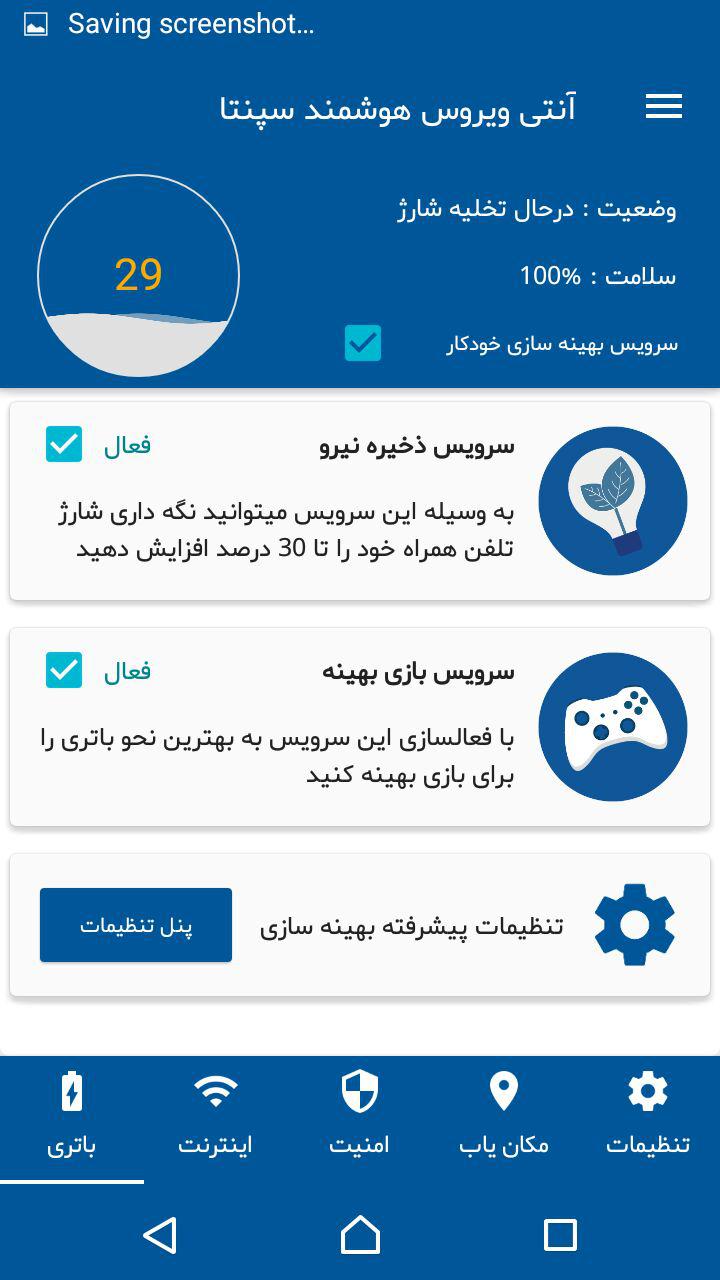 Saving screenshot...

آنتی ویروس هوشمند سپنتا

وضعیت : درحال تخلیه شارژ

سلامت : 100%

سرویس بهینه سازی خودکار

29

سرویس ذخیره نیرو
فعال
به وسیله این سرویس میتوانید نگه داری شارژ تلفن همراه خود را تا 30 درصد افزایش دهید

سرویس بازی بهینه
فعال
با فعالسازی این سرویس به بهترین نحو باتری را برای بازی بهینه کنید

تنظیمات پیشرفته بهینه سازی
پنل تنظیمات

تنظیمات
مکان یاب
امنیت
اینترنت
باتری